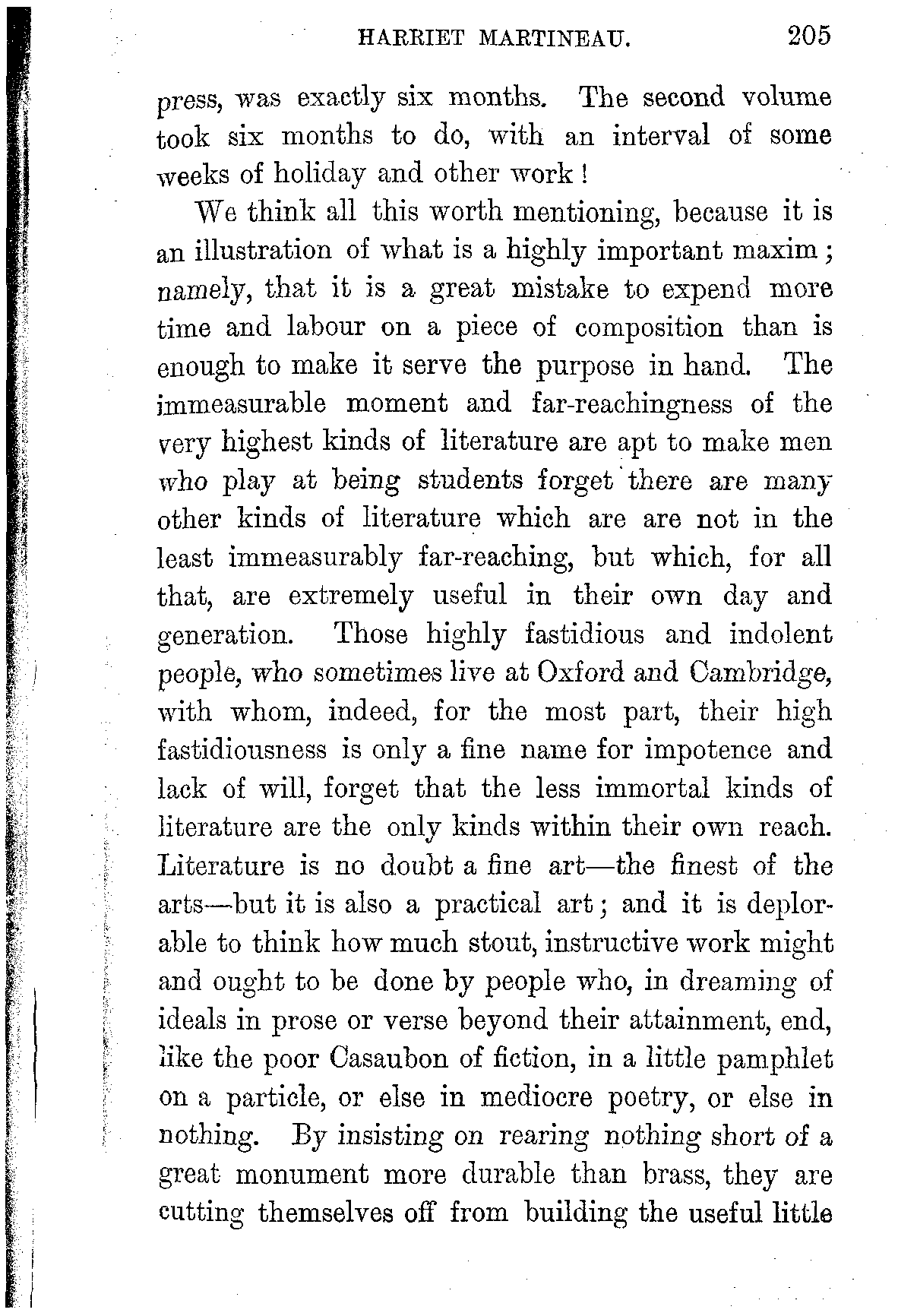 HARRIET MARTINEAU. 205

press, was exactly six months. The second volume took six months to do, with an interval of some weeks of holiday and other work!

We think all this worth mentioning, because it is an illustration of what is a highly important maxim; namely, that it is a great mistake to expend more time and labour on a piece of composition than is enough to make it serve the purpose in hand. The immeasurable moment and far-reachingness of the very highest kinds of literature are apt to make men who play at being students forget there are many other kinds of literature which are are not in the least immeasurably far-reaching, but which, for all that, are extremely useful in their own day and generation. Those highly fastidious and indolent people, who sometimes live at Oxford and Cambridge, with whom, indeed, for the most part, their high fastidiousness is only a fine name for impotence and lack of will, forget that the less immortal kinds of literature are the only kinds within their own reach. Literature is no doubt a fine art—the finest of the arts—but it is also a practical art; and it is deplorable to think how much stout, instructive work might and ought to be done by people who, in dreaming of ideals in prose or verse beyond their attainment, end, like the poor Casaubon of fiction, in a little pamphlet on a particle, or else in mediocre poetry, or else in nothing. By insisting on rearing nothing short of a great monument more durable than brass, they are cutting themselves off from building the useful little